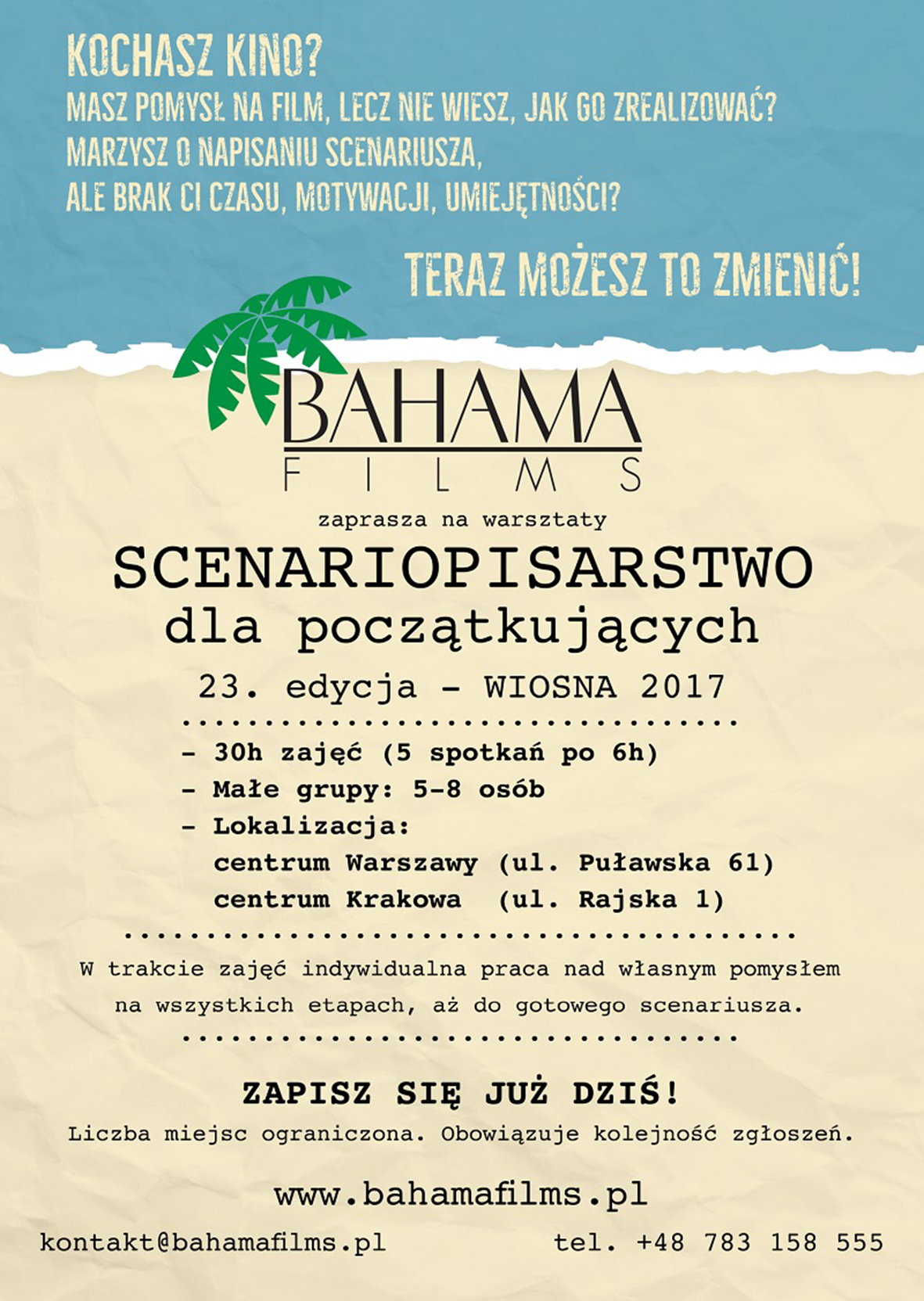 KOCHASZ KINO?
MASZ POMYSŁ NA FILM, LECZ NIE WIESZ, JAK GO ZREALIZOWAĆ?
MARZYSZ O NAPISANIU SCENARIUSZA,
ALE BRAK CI CZASU, MOTYWACJI, UMIEJĘTNOŚCI?

TERAZ MOŻESZ TO ZMIENIĆ!

BAHAMA
FILMS

zaprasza na warsztaty
SCENARIOPISARSTWO
dla początkujących
23. edycja - WIOSNA 2017

- 30h zajęć (5 spotkań po 6h)
- Małe grupy: 5-8 osób
- Lokalizacja:
centrum Warszawy (ul. Puławska 61)
centrum Krakowa (ul. Rajska 1)

W trakcie zajęć indywidualna praca nad własnym pomysłem na wszystkich etapach, aż do gotowego scenariusza.

ZAPISZ SIĘ JUŻ DZIŚ!
Liczba miejsc ograniczona. Obowiązuje kolejność zgłoszeń.

www.bahamafilms.pl

kontakt@bahamafilms.pl tel. +48 783 158 555